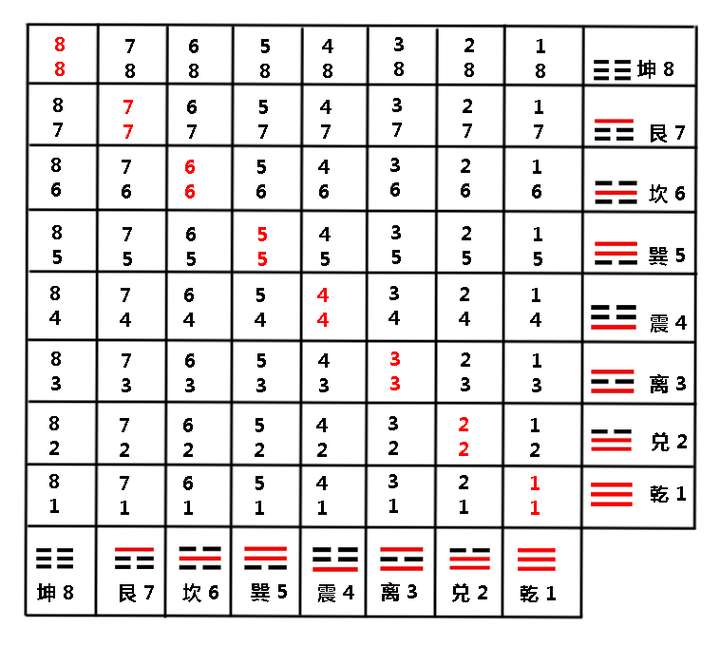 | 8 8 | 7 8 | 6 8 | 5 8 | 4 8 | 3 8 | 2 8 | 1 8 | 坤 8 |
|---|---|---|---|---|---|---|---|---|
| 8 7 | 7 7 | 6 7 | 5 7 | 4 7 | 3 7 | 2 7 | 1 7 | 艮 7 |
| 8 6 | 7 6 | 6 6 | 5 6 | 4 6 | 3 6 | 2 6 | 1 6 | 坎 6 |
| 8 5 | 7 5 | 6 5 | 5 5 | 4 5 | 3 5 | 2 5 | 1 5 | 巽 5 |
| 8 4 | 7 4 | 6 4 | 5 4 | 4 4 | 3 4 | 2 4 | 1 4 | 震 4 |
| 8 3 | 7 3 | 6 3 | 5 3 | 4 3 | 3 3 | 2 3 | 1 3 | 离 3 |
| 8 2 | 7 2 | 6 2 | 5 2 | 4 2 | 3 2 | 2 2 | 1 2 | 兑 2 |
| 8 1 | 7 1 | 6 1 | 5 1 | 4 1 | 3 1 | 2 1 | 1 1 | 乾 1 |
| 坤 8 | 艮 7 | 坎 6 | 巽 5 | 震 4 | 离 3 | 兑 2 | 乾 1 | |